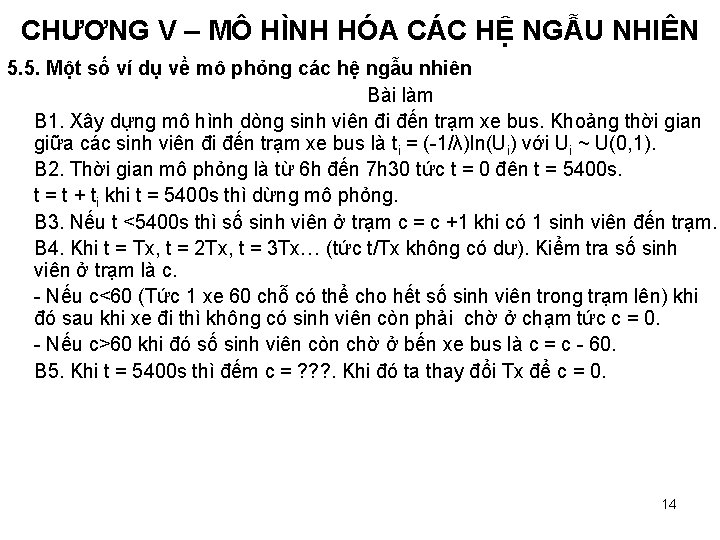 CHƯƠNG V – MÔ HÌNH HÓA CÁC HỆ NGẪU NHIÊN

5.5. Một số ví dụ về mô phỏng các hệ ngẫu nhiên

Bài làm

B1. Xây dựng mô hình dòng sinh viên đi đến trạm xe bus. Khoảng thời gian giữa các sinh viên đi đến trạm xe bus là $t_i = (-1/\lambda)\ln(U_i)$ với $U_i \sim U(0,1)$.

B2. Thời gian mô phỏng là từ 6h đến 7h30 tức t = 0 đên t = 5400s.

$t = t + t_i$ khi t = 5400s thì dừng mô phỏng.

B3. Nếu t <5400s thì số sinh viên ở trạm c = c +1 khi có 1 sinh viên đến trạm.

B4. Khi t = Tx, t = 2Tx, t = 3Tx… (tức t/Tx không có dư). Kiểm tra số sinh viên ở trạm là c.

- Nếu c<60 (Tức 1 xe 60 chỗ có thể cho hết số sinh viên trong trạm lên) khi đó sau khi xe đi thì không có sinh viên còn phải chờ ở chạm tức c = 0.

- Nếu c>60 khi đó số sinh viên còn chờ ở bến xe bus là c = c - 60.

B5. Khi t = 5400s thì đếm c = ???. Khi đó ta thay đổi Tx để c = 0.

14